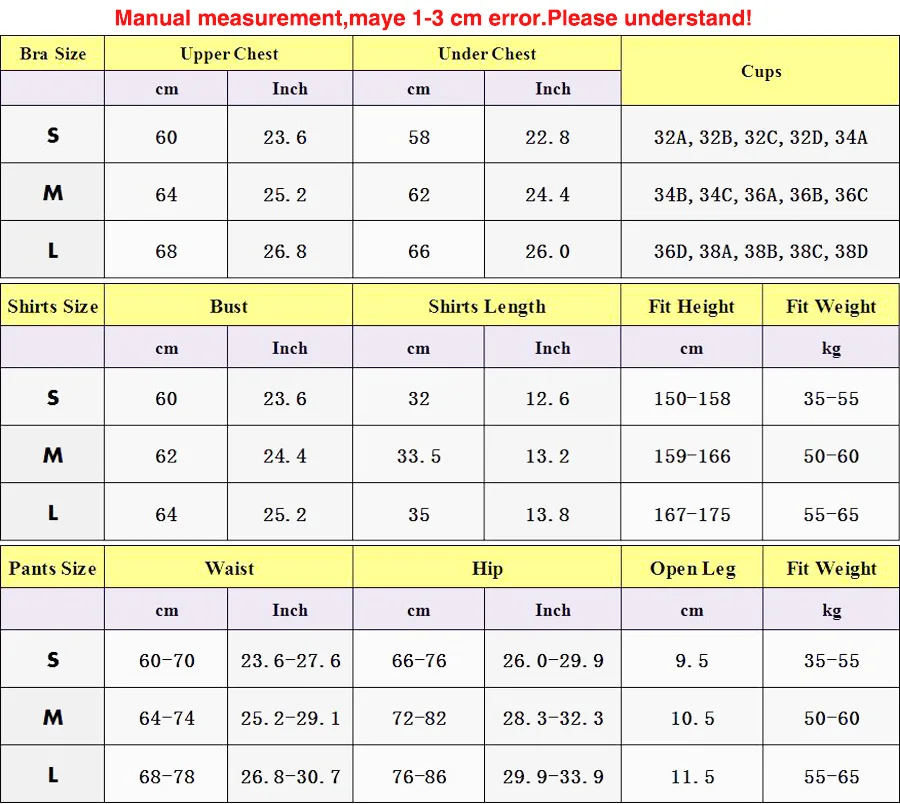 Manual measurement,maye 1-3 cm error.Please understand!

| Bra Size | Upper Chest | | Under Chest | | Cups |
|---|---|---|---|---|---|
| | cm | Inch | cm | Inch | |
| S | 60 | 23.6 | 58 | 22.8 | 32A, 32B, 32C, 32D, 34A |
| M | 64 | 25.2 | 62 | 24.4 | 34B, 34C, 36A, 36B, 36C |
| L | 68 | 26.8 | 66 | 26.0 | 36D, 38A, 38B, 38C, 38D |

| Shirts Size | Bust | | Shirts Length | | Fit Height | Fit Weight |
|---|---|---|---|---|---|---|
| | cm | Inch | cm | Inch | cm | kg |
| S | 60 | 23.6 | 32 | 12.6 | 150-158 | 35-55 |
| M | 62 | 24.4 | 33.5 | 13.2 | 159-166 | 50-60 |
| L | 64 | 25.2 | 35 | 13.8 | 167-175 | 55-65 |

| Pants Size | Waist | | Hip | | Open Leg | Fit Weight |
|---|---|---|---|---|---|---|
| | cm | Inch | cm | Inch | cm | kg |
| S | 60-70 | 23.6-27.6 | 66-76 | 26.0-29.9 | 9.5 | 35-55 |
| M | 64-74 | 25.2-29.1 | 72-82 | 28.3-32.3 | 10.5 | 50-60 |
| L | 68-78 | 26.8-30.7 | 76-86 | 29.9-33.9 | 11.5 | 55-65 |